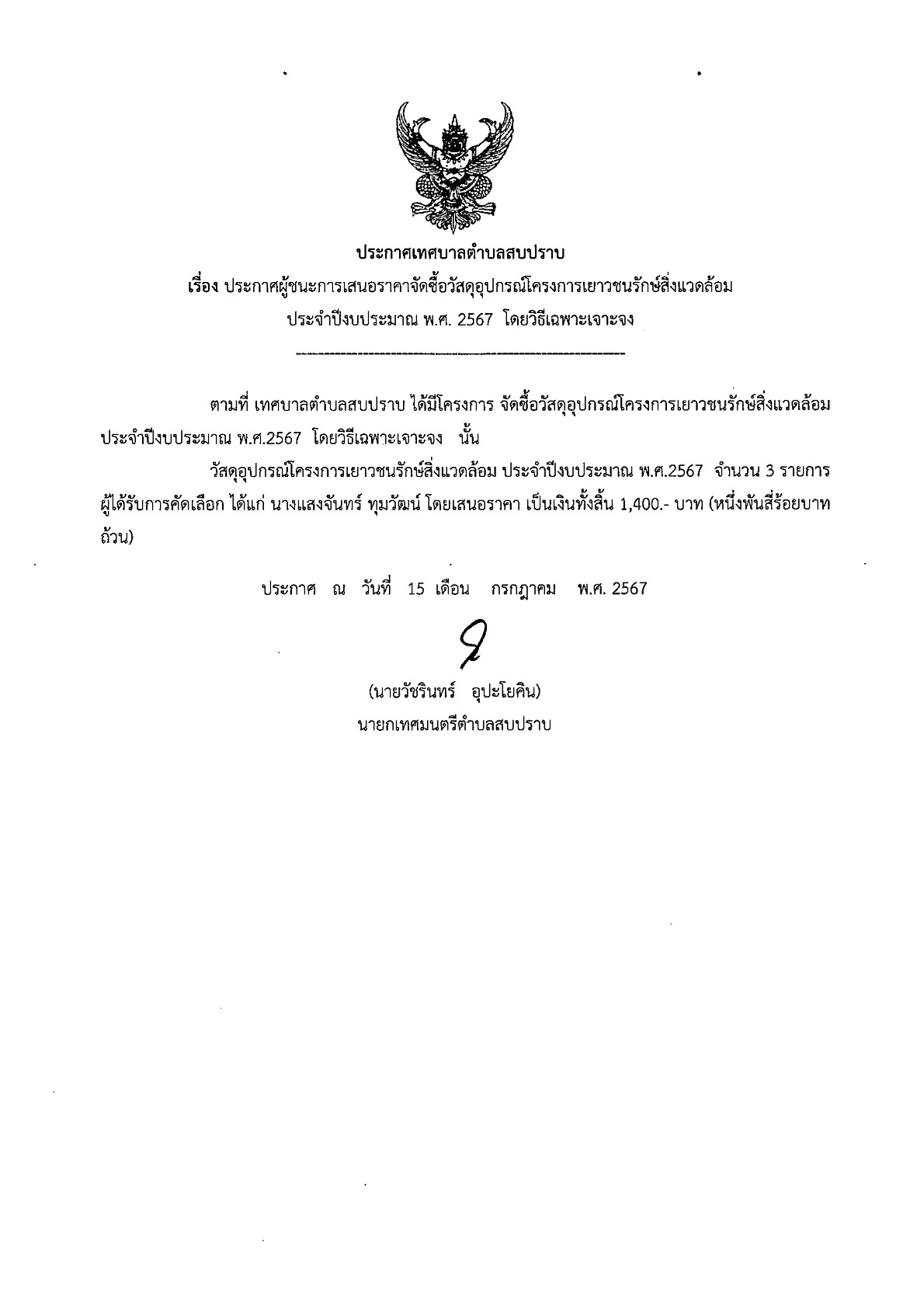 ประกาศเทศบาลตำบลสบปราบ
เรื่อง ประกาศผู้ชนะการเสนอราคาจัดซื้อวัสดุอุปกรณ์โครงการเยาวชนรักษ์สิ่งแวดล้อม ประจำปีงบประมาณ พ.ศ. 2567 โดยวิธีเฉพาะเจาะจง

ตามที่ เทศบาลตำบลสบปราบ ได้มีโครงการ จัดซื้อวัสดุอุปกรณ์โครงการเยาวชนรักษ์สิ่งแวดล้อม ประจำปีงบประมาณ พ.ศ.2567 โดยวิธีเฉพาะเจาะจง นั้น

วัสดุอุปกรณ์โครงการเยาวชนรักษ์สิ่งแวดล้อม ประจำปีงบประมาณ พ.ศ.2567 จำนวน 3 รายการ ผู้ได้รับการคัดเลือก ได้แก่ นางแสงจันทร์ ทุมวัฒน์ โดยเสนอราคา เป็นเงินทั้งสิ้น 1,400.- บาท (หนึ่งพันสี่ร้อยบาทถ้วน)

ประกาศ ณ วันที่ 15 เดือน กรกฎาคม พ.ศ. 2567

(นายวัชรินทร์ อุปะโยคิน)
นายกเทศมนตรีตำบลสบปราบ